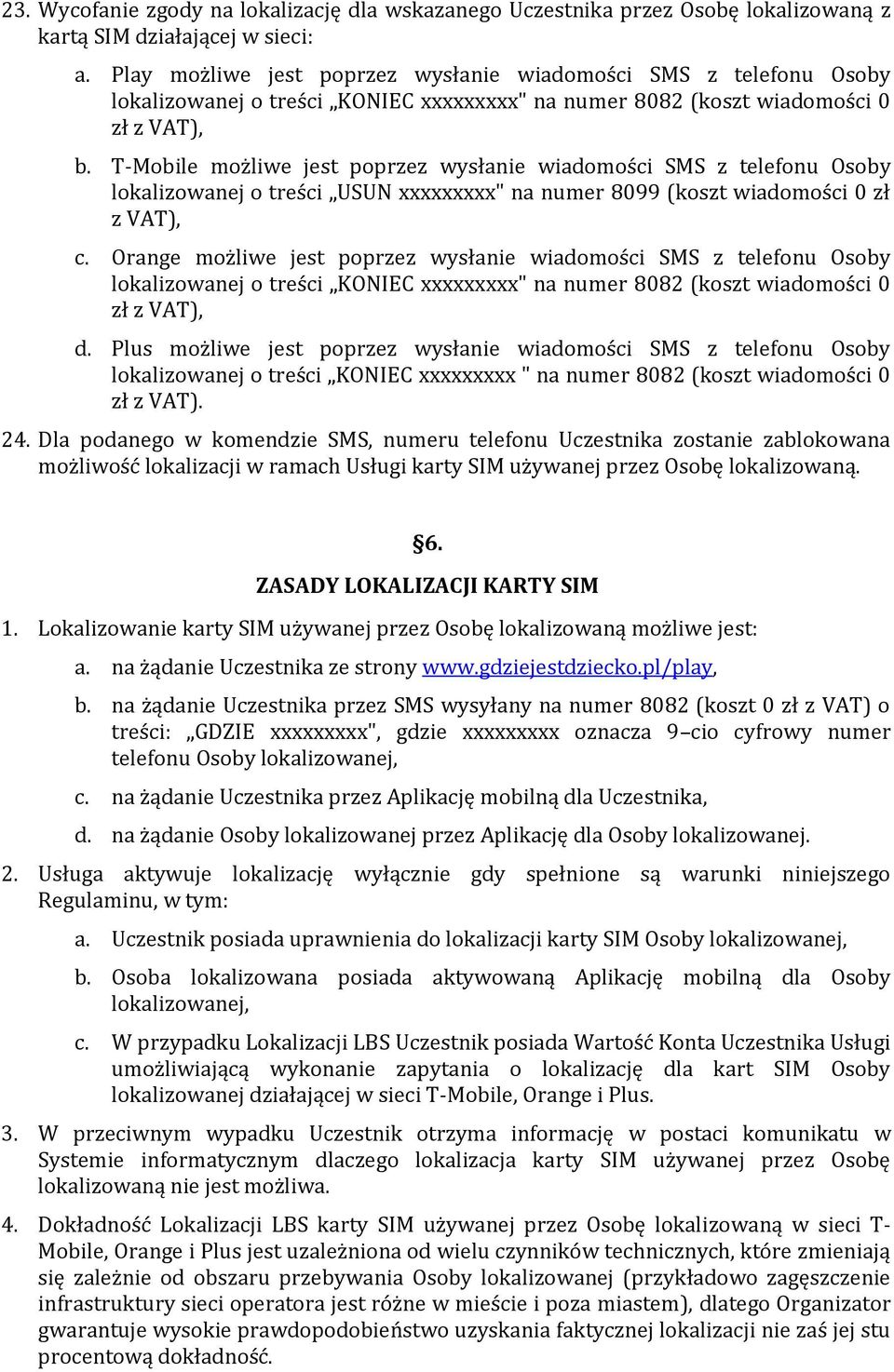 23. Wycofanie zgody na lokalizację dla wskazanego Uczestnika przez Osobę lokalizowaną z kartą SIM działającej w sieci:

a. Play możliwe jest poprzez wysłanie wiadomości SMS z telefonu Osoby lokalizowanej o treści „KONIEC xxxxxxxxx" na numer 8082 (koszt wiadomości 0 zł z VAT),

b. T-Mobile możliwe jest poprzez wysłanie wiadomości SMS z telefonu Osoby lokalizowanej o treści „USUN xxxxxxxxx" na numer 8099 (koszt wiadomości 0 zł z VAT),

c. Orange możliwe jest poprzez wysłanie wiadomości SMS z telefonu Osoby lokalizowanej o treści „KONIEC xxxxxxxxx" na numer 8082 (koszt wiadomości 0 zł z VAT),

d. Plus możliwe jest poprzez wysłanie wiadomości SMS z telefonu Osoby lokalizowanej o treści „KONIEC xxxxxxxxx " na numer 8082 (koszt wiadomości 0 zł z VAT).

24. Dla podanego w komendzie SMS, numeru telefonu Uczestnika zostanie zablokowana możliwość lokalizacji w ramach Usługi karty SIM używanej przez Osobę lokalizowaną.

§6.

ZASADY LOKALIZACJI KARTY SIM

1. Lokalizowanie karty SIM używanej przez Osobę lokalizowaną możliwe jest:

a. na żądanie Uczestnika ze strony www.gdziejestdziecko.pl/play,

b. na żądanie Uczestnika przez SMS wysyłany na numer 8082 (koszt 0 zł z VAT) o treści: „GDZIE xxxxxxxxx", gdzie xxxxxxxxx oznacza 9–cio cyfrowy numer telefonu Osoby lokalizowanej,

c. na żądanie Uczestnika przez Aplikację mobilną dla Uczestnika,

d. na żądanie Osoby lokalizowanej przez Aplikację dla Osoby lokalizowanej.

2. Usługa aktywuje lokalizację wyłącznie gdy spełnione są warunki niniejszego Regulaminu, w tym:

a. Uczestnik posiada uprawnienia do lokalizacji karty SIM Osoby lokalizowanej,

b. Osoba lokalizowana posiada aktywowaną Aplikację mobilną dla Osoby lokalizowanej,

c. W przypadku Lokalizacji LBS Uczestnik posiada Wartość Konta Uczestnika Usługi umożliwiającą wykonanie zapytania o lokalizację dla kart SIM Osoby lokalizowanej działającej w sieci T-Mobile, Orange i Plus.

3. W przeciwnym wypadku Uczestnik otrzyma informację w postaci komunikatu w Systemie informatycznym dlaczego lokalizacja karty SIM używanej przez Osobę lokalizowaną nie jest możliwa.

4. Dokładność Lokalizacji LBS karty SIM używanej przez Osobę lokalizowaną w sieci T-Mobile, Orange i Plus jest uzależniona od wielu czynników technicznych, które zmieniają się zależnie od obszaru przebywania Osoby lokalizowanej (przykładowo zagęszczenie infrastruktury sieci operatora jest różne w mieście i poza miastem), dlatego Organizator gwarantuje wysokie prawdopodobieństwo uzyskania faktycznej lokalizacji nie zaś jej stu procentową dokładność.